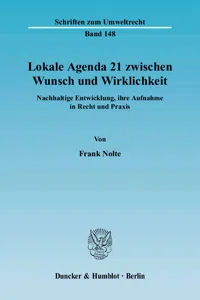 Schriften zum Umweltrecht

Band 148

Lokale Agenda 21 zwischen Wunsch und Wirklichkeit

Nachhaltige Entwicklung, ihre Aufnahme in Recht und Praxis

Von

Frank Nolte

Duncker & Humblot · Berlin